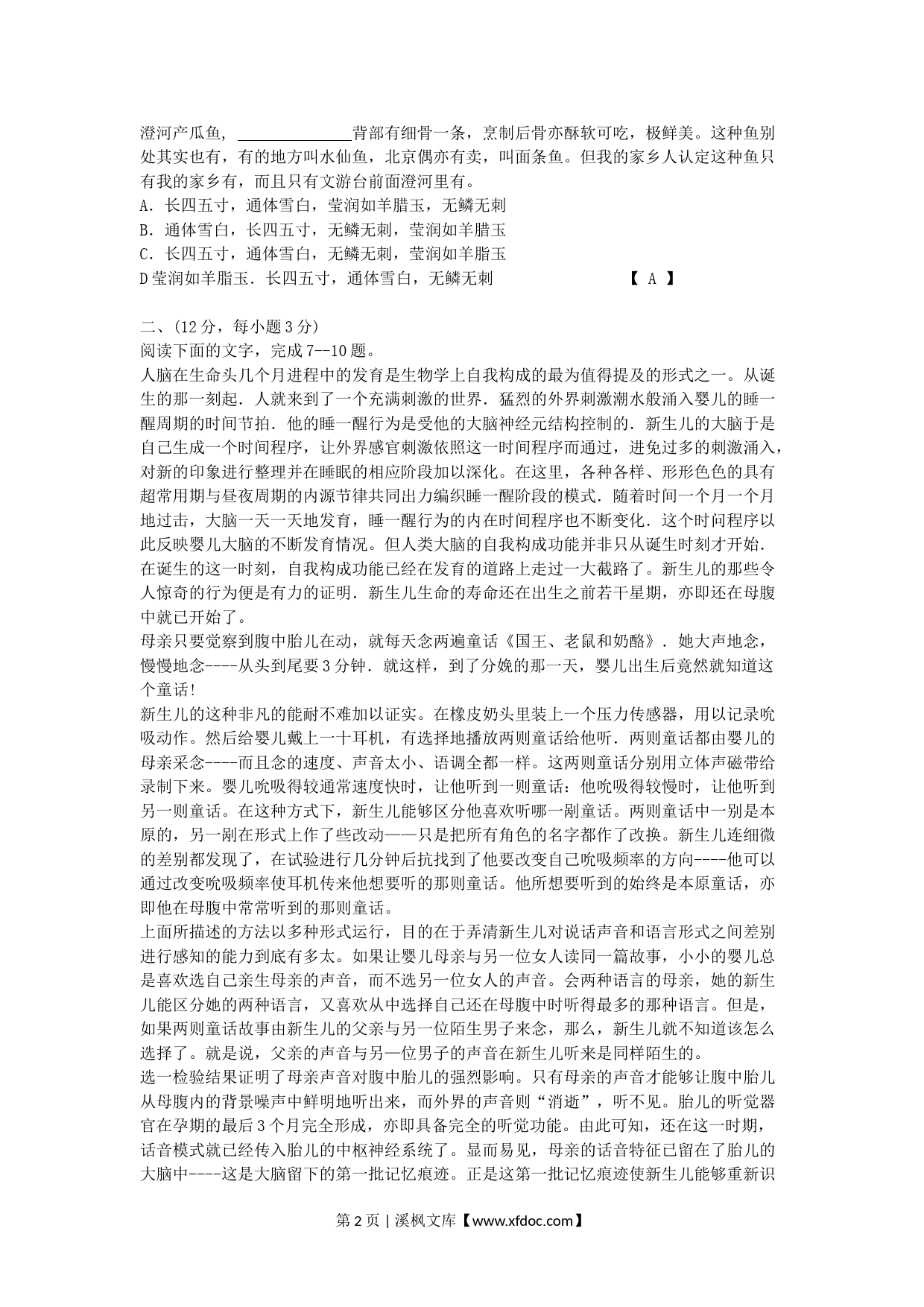 澄河产瓜鱼，______________背部有细骨一条，烹制后骨亦酥软可吃，极鲜美。这种鱼别处其实也有，有的地方叫水仙鱼，北京偶亦有卖，叫面条鱼。但我的家乡人认定这种鱼只有我的家乡有，而且只有文游台前面澄河里有。
A．长四五寸，通体雪白，莹润如羊腊玉，无鳞无刺
B．通体雪白，长四五寸，无鳞无刺，莹润如羊腊玉
C．长四五寸，通体雪白，无鳞无刺，莹润如羊脂玉
D莹润如羊脂玉．长四五寸，通体雪白，无鳞无刺　　　　　　【 A 】

二、(12分，每小题3分)
阅读下面的文字，完成7--10题。
人脑在生命头几个月进程中的发育是生物学上自我构成的最为值得提及的形式之一。从诞生的那一刻起．人就来到了一个充满刺激的世界．猛烈的外界刺激潮水般涌入婴儿的睡一醒周期的时间节拍．他的睡一醒行为是受他的大脑神经元结构控制的．新生儿的大脑于是自己生成一个时间程序，让外界感官刺激依照这一时间程序而通过，进免过多的刺激涌入，对新的印象进行整理并在睡眠的相应阶段加以深化。在这里，各种各样、形形色色的具有超常用期与昼夜周期的内源节律共同出力编织睡一醒阶段的模式．随着时间一个月一个月地过击，大脑一天一天地发育，睡一醒行为的内在时间程序也不断变化．这个时问程序以此反映婴儿大脑的不断发育情况。但人类大脑的自我构成功能并非只从诞生时刻才开始．在诞生的这一时刻，自我构成功能已经在发育的道路上走过一大截路了。新生儿的那些令人惊奇的行为便是有力的证明．新生儿生命的寿命还在出生之前若干星期，亦即还在母腹中就已开始了。
母亲只要觉察到腹中胎儿在动，就每天念两遍童话《国王、老鼠和奶酪》．她大声地念，慢慢地念----从头到尾要3分钟．就这样，到了分娩的那一天，婴儿出生后竟然就知道这个童话!
新生儿的这种非凡的能耐不难加以证实。在橡皮奶头里装上一个压力传感器，用以记录吮吸动作。然后给婴儿戴上一十耳机，有选择地播放两则童话给他听．两则童话都由婴儿的母亲采念----而且念的速度、声音太小、语调全都一样。这两则童话分别用立体声磁带给录制下来。婴儿吮吸得较通常速度快时，让他听到一则童话：他吮吸得较慢时，让他听到另一则童话。在这种方式下，新生儿能够区分他喜欢听哪一剐童话。两则童话中一别是本原的，另一剐在形式上作了些改动——只是把所有角色的名字都作了改换。新生儿连细微的差别都发现了，在试验进行几分钟后抗找到了他要改变自己吮吸频率的方向----他可以通过改变吮吸频率使耳机传来他想要听的那则童话。他所想要听到的始终是本原童话，亦即他在母腹中常常听到的那则童话。
上面所描述的方法以多种形式运行，目的在于弄清新生儿对说话声音和语言形式之间差别进行感知的能力到底有多太。如果让婴儿母亲与另一位女人读同一篇故事，小小的婴儿总是喜欢选自己亲生母亲的声音，而不选另一位女人的声音。会两种语言的母亲，她的新生儿能区分她的两种语言，又喜欢从中选择自己还在母腹中时听得最多的那种语言。但是，如果两则童话故事由新生儿的父亲与另一位陌生男子来念，那么，新生儿就不知道该怎么选择了。就是说，父亲的声音与另一位男子的声音在新生儿听来是同样陌生的。
选一检验结果证明了母亲声音对腹中胎儿的强烈影响。只有母亲的声音才能够让腹中胎儿从母腹内的背景噪声中鲜明地听出来，而外界的声音则“消逝”，听不见。胎儿的听觉器官在孕期的最后3个月完全形成，亦即具备完全的听觉功能。由此可知，还在这一时期，话音模式就已经传入胎儿的中枢神经系统了。显而易见，母亲的话音特征已留在了胎儿的大脑中----这是大脑留下的第一批记忆痕迹。正是这第一批记忆痕迹使新生儿能够重新识

第2页 | 溪枫文库【www.xfdoc.com】